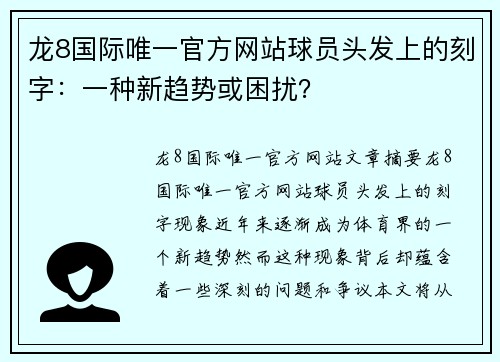 龙8国际唯一官方网站球员头发上的刻字：一种新趋势或困扰？

龙8国际唯一官方网站文章摘要龙8国际唯一官方网站球员头发上的刻字现象近年来逐渐成为体育界的一个新趋势然而这种现象背后却蕴含着一些深刻的问题和争议本文将从